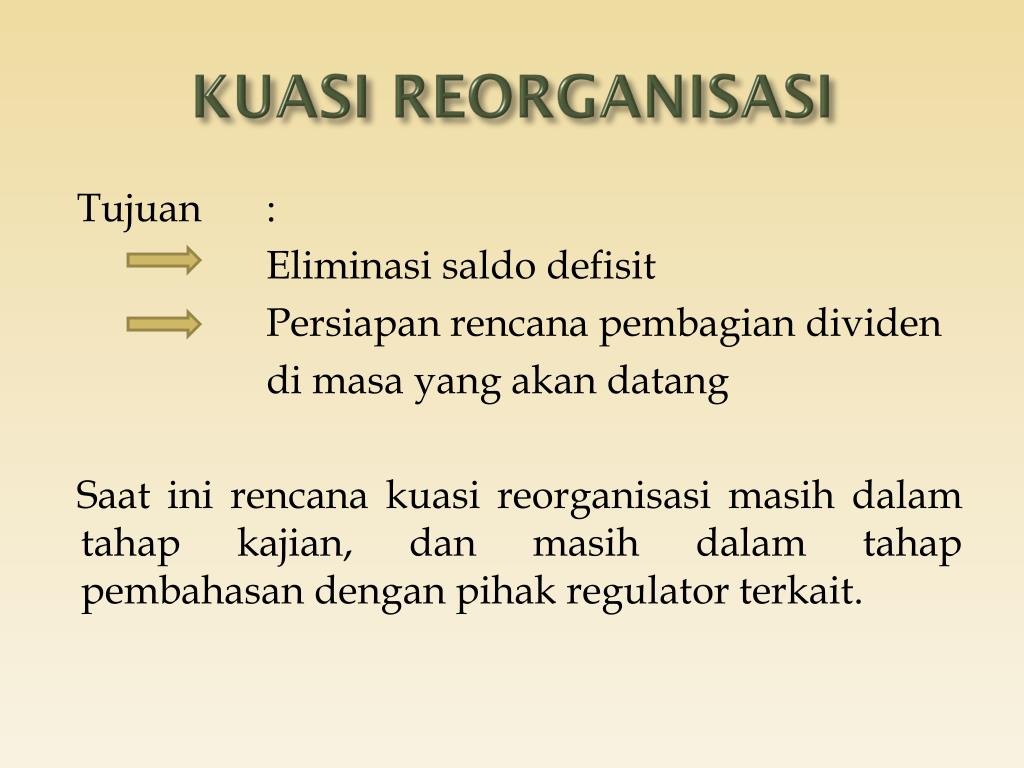 KUASI REORGANISASI

Tujuan :

Eliminasi saldo defisit

Persiapan rencana pembagian dividen di masa yang akan datang

Saat ini rencana kuasi reorganisasi masih dalam tahap kajian, dan masih dalam tahap pembahasan dengan pihak regulator terkait.